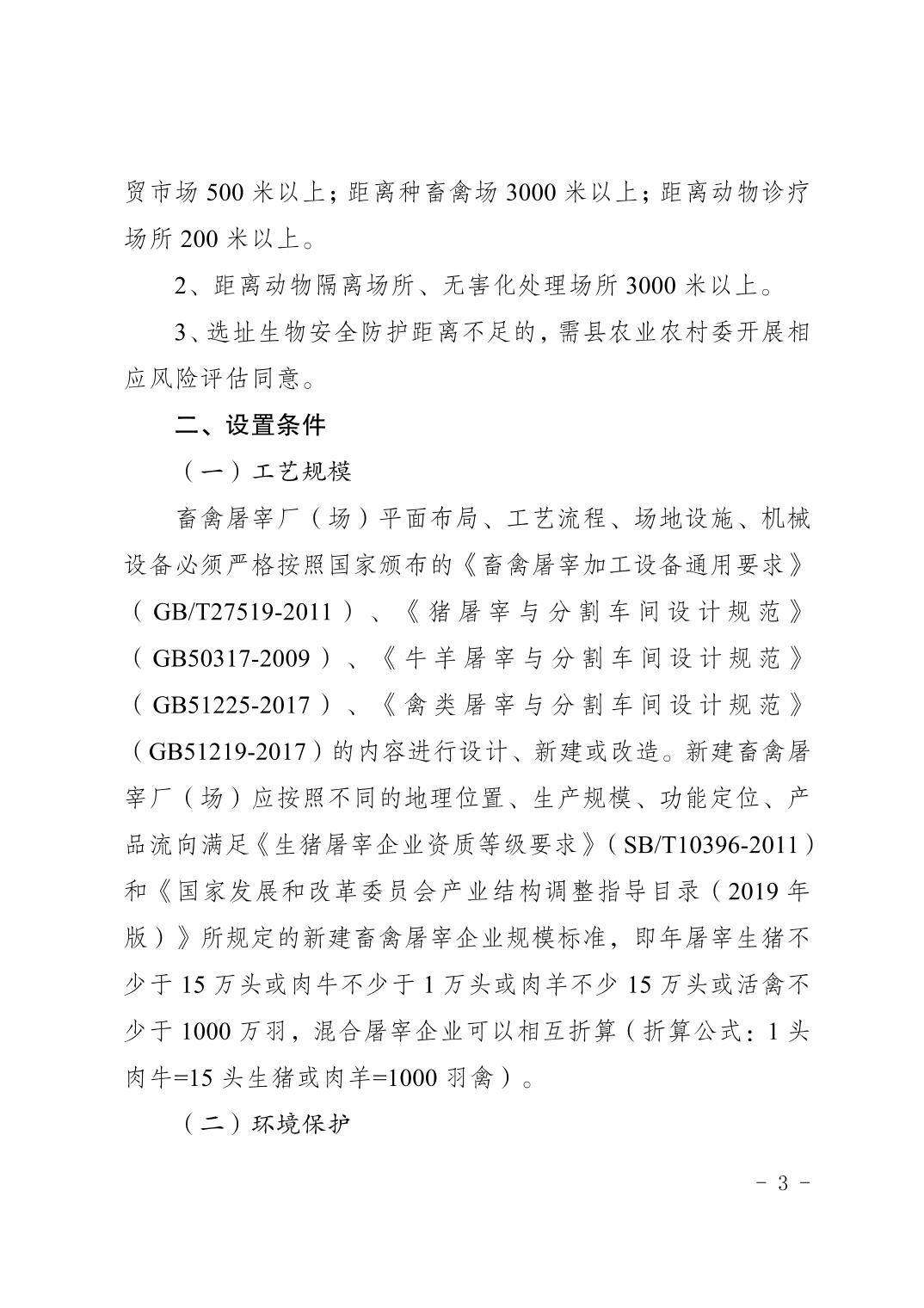 贸市场 500 米以上；距离种畜禽场 3000 米以上；距离动物诊疗场所 200 米以上。

2、距离动物隔离场所、无害化处理场所 3000 米以上。

3、选址生物安全防护距离不足的，需县农业农村委开展相应风险评估同意。

二、设置条件

（一）工艺规模

畜禽屠宰厂（场）平面布局、工艺流程、场地设施、机械设备必须严格按照国家颁布的《畜禽屠宰加工设备通用要求》（GB/T27519-2011）、《猪屠宰与分割车间设计规范》（GB50317-2009）、《牛羊屠宰与分割车间设计规范》（GB51225-2017）、《禽类屠宰与分割车间设计规范》（GB51219-2017）的内容进行设计、新建或改造。新建畜禽屠宰厂（场）应按照不同的地理位置、生产规模、功能定位、产品流向满足《生猪屠宰企业资质等级要求》（SB/T10396-2011）和《国家发展和改革委员会产业结构调整指导目录（2019 年版）》所规定的新建畜禽屠宰企业规模标准，即年屠宰生猪不少于 15 万头或肉牛不少于 1 万头或肉羊不少 15 万头或活禽不少于 1000 万羽，混合屠宰企业可以相互折算（折算公式：1 头肉牛=15 头生猪或肉羊=1000 羽禽）。

（二）环境保护

- 3 -